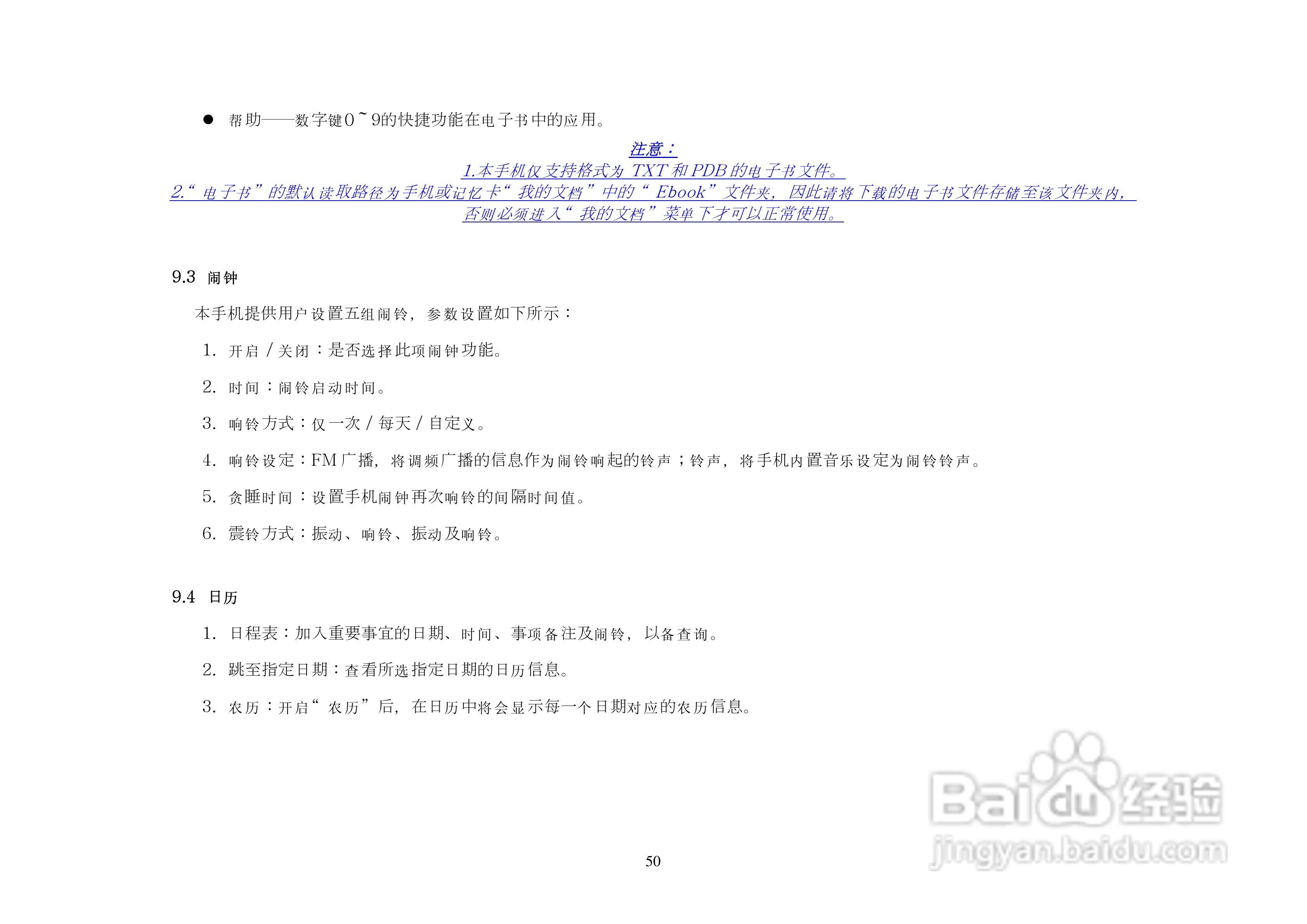 • 帮助——数字键0~9的快捷功能在电子书中的应用。

注意：
1.本手机仅支持格式为TXT和PDB的电子书文件。
2.“电子书”的默认读取路径为手机或记忆卡“我的文档”中的“Ebook”文件夹，因此请将下载的电子书文件存储至该文件夹内，否则必须进入“我的文档”菜单下才可以正常使用。

9.3 闹钟

本手机提供用户设置五组闹铃，参数设置如下所示：

1. 开启/关闭：是否选择此项闹钟功能。

2. 时间：闹铃启动时间。

3. 响铃方式：仅一次/每天/自定义。

4. 响铃设定：FM广播，将调频广播的信息作为闹铃响起的铃声；铃声，将手机内置音乐设定为闹铃铃声。

5. 贪睡时间：设置手机闹钟再次响铃的间隔时间值。

6. 震铃方式：振动、响铃、振动及响铃。

9.4 日历

1. 日程表：加入重要事宜的日期、时间、事项备注及闹铃，以备查询。

2. 跳至指定日期：查看所选指定日期的日历信息。

3. 农历：开启“农历”后，在日历中将会显示每一个日期对应的农历信息。

50

Baidu经验
jingyan.baidu.com